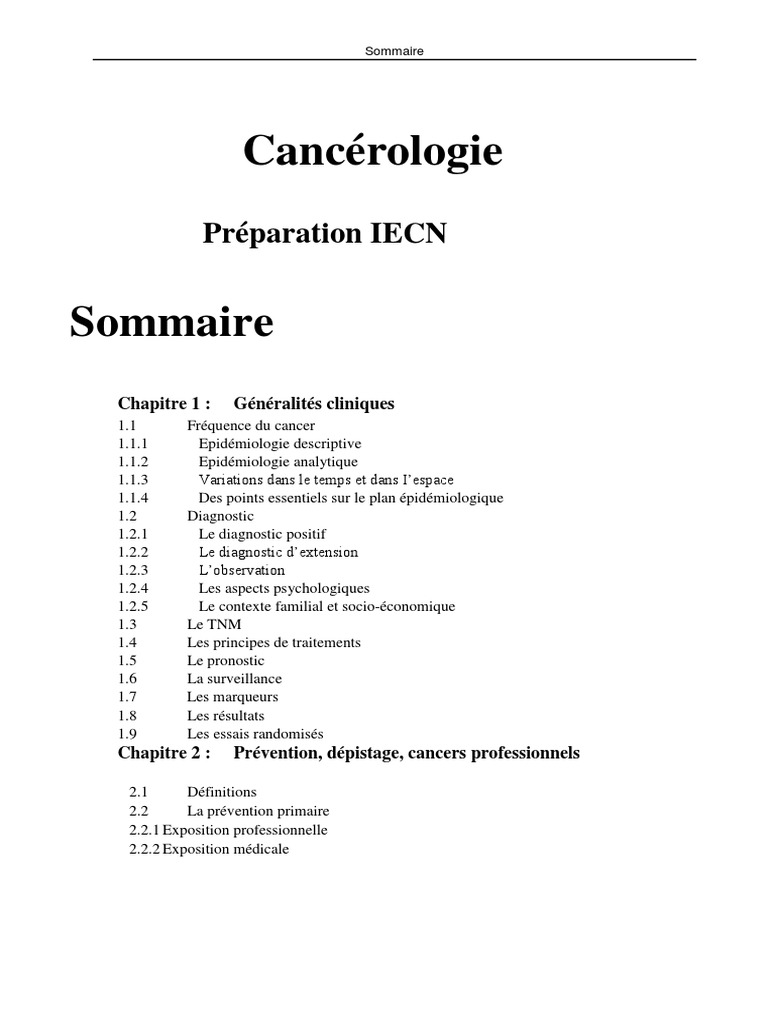 Sommaire

Cancérologie

Préparation IECN

Sommaire

Chapitre 1 : Généralités cliniques

1.1 Fréquence du cancer
1.1.1 Epidémiologie descriptive
1.1.2 Epidémiologie analytique
1.1.3 Variations dans le temps et dans l'espace
1.1.4 Des points essentiels sur le plan épidémiologique
1.2 Diagnostic
1.2.1 Le diagnostic positif
1.2.2 Le diagnostic d'extension
1.2.3 L'observation
1.2.4 Les aspects psychologiques
1.2.5 Le contexte familial et socio-économique
1.3 Le TNM
1.4 Les principes de traitements
1.5 Le pronostic
1.6 La surveillance
1.7 Les marqueurs
1.8 Les résultats
1.9 Les essais randomisés

Chapitre 2 : Prévention, dépistage, cancers professionnels

2.1 Définitions
2.2 La prévention primaire
2.2.1 Exposition professionnelle
2.2.2 Exposition médicale